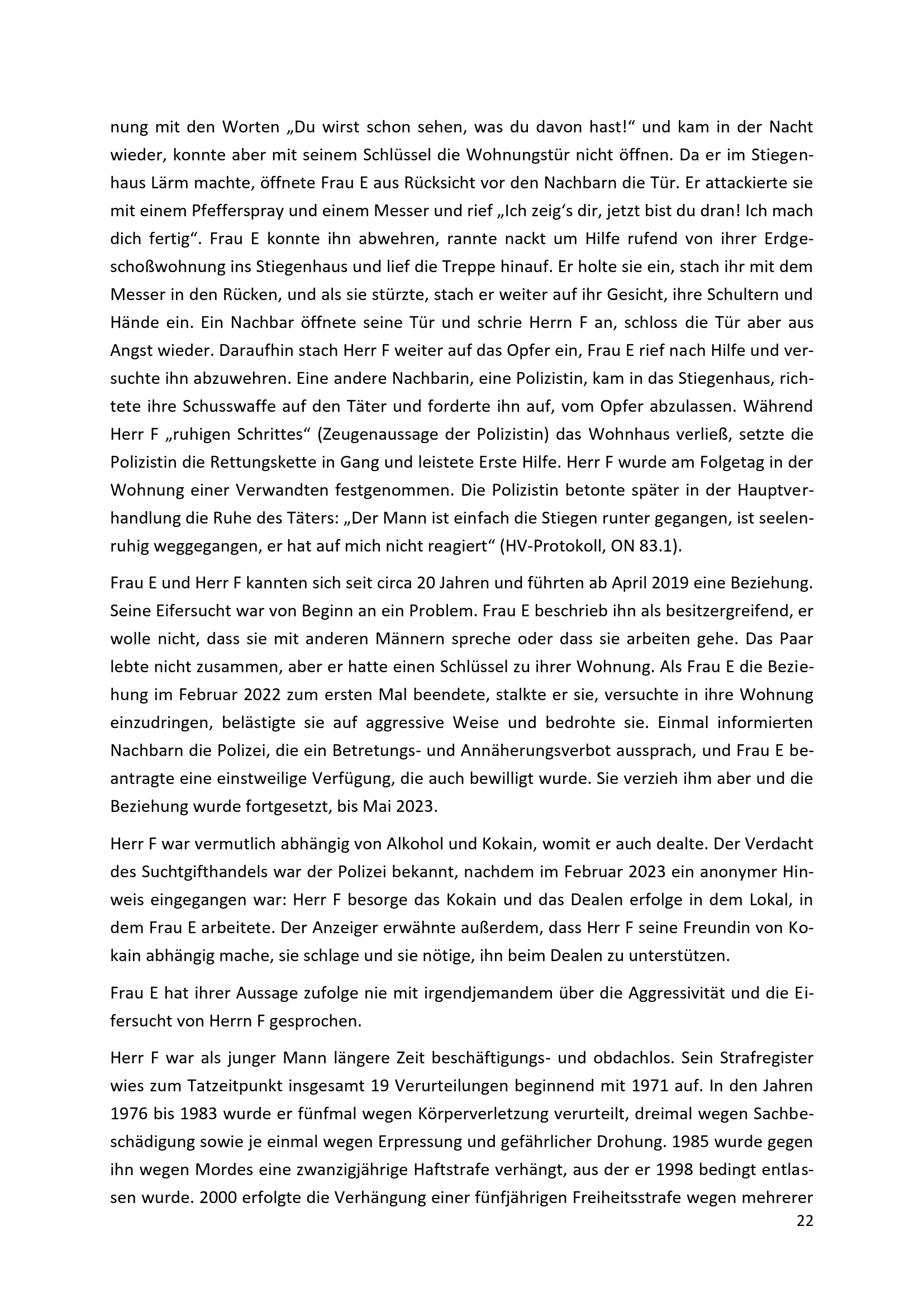 nung mit den Worten „Du wirst schon sehen, was du davon hast!“ und kam in der Nacht wieder, konnte aber mit seinem Schlüssel die Wohnungstür nicht öffnen. Da er im Stiegenhaus Lärm machte, öffnete Frau E aus Rücksicht vor den Nachbarn die Tür. Er attackierte sie mit einem Pfefferspray und einem Messer und rief „Ich zeig‘s dir, jetzt bist du dran! Ich mach dich fertig“. Frau E konnte ihn abwehren, rannte nackt um Hilfe rufend von ihrer Erdgeschoßwohnung ins Stiegenhaus und lief die Treppe hinauf. Er holte sie ein, stach ihr mit dem Messer in den Rücken, und als sie stürzte, stach er weiter auf ihr Gesicht, ihre Schultern und Hände ein. Ein Nachbar öffnete seine Tür und schrie Herrn F an, schloss die Tür aber aus Angst wieder. Daraufhin stach Herr F weiter auf das Opfer ein, Frau E rief nach Hilfe und versuchte ihn abzuwehren. Eine andere Nachbarin, eine Polizistin, kam in das Stiegenhaus, richtete ihre Schusswaffe auf den Täter und forderte ihn auf, vom Opfer abzulassen. Während Herr F „ruhigen Schrittes“ (Zeugenaussage der Polizistin) das Wohnhaus verließ, setzte die Polizistin die Rettungskette in Gang und leistete Erste Hilfe. Herr F wurde am Folgetag in der Wohnung einer Verwandten festgenommen. Die Polizistin betonte später in der Hauptverhandlung die Ruhe des Täters: „Der Mann ist einfach die Stiegen runter gegangen, ist seelenruhig weggegangen, er hat auf mich nicht reagiert“ (HV-Protokoll, ON 83.1).

Frau E und Herr F kannten sich seit circa 20 Jahren und führten ab April 2019 eine Beziehung. Seine Eifersucht war von Beginn an ein Problem. Frau E beschrieb ihn als besitzergreifend, er wolle nicht, dass sie mit anderen Männern spreche oder dass sie arbeiten gehe. Das Paar lebte nicht zusammen, aber er hatte einen Schlüssel zu ihrer Wohnung. Als Frau E die Beziehung im Februar 2022 zum ersten Mal beendete, stalkte er sie, versuchte in ihre Wohnung einzudringen, belästigte sie auf aggressive Weise und bedrohte sie. Einmal informierten Nachbarn die Polizei, die ein Betretungs- und Annäherungsverbot aussprach, und Frau E beantragte eine einstweilige Verfügung, die auch bewilligt wurde. Sie verzieh ihm aber und die Beziehung wurde fortgesetzt, bis Mai 2023.

Herr F war vermutlich abhängig von Alkohol und Kokain, womit er auch dealte. Der Verdacht des Suchtgifthandels war der Polizei bekannt, nachdem im Februar 2023 ein anonymer Hinweis eingegangen war: Herr F besorge das Kokain und das Dealen erfolge in dem Lokal, in dem Frau E arbeitete. Der Anzeiger erwähnte außerdem, dass Herr F seine Freundin von Kokain abhängig mache, sie schlage und sie nötige, ihn beim Dealen zu unterstützen.

Frau E hat ihrer Aussage zufolge nie mit irgendjemandem über die Aggressivität und die Eifersucht von Herrn F gesprochen.

Herr F war als junger Mann längere Zeit beschäftigungs- und obdachlos. Sein Strafregister wies zum Tatzeitpunkt insgesamt 19 Verurteilungen beginnend mit 1971 auf. In den Jahren 1976 bis 1983 wurde er fünfmal wegen Körperverletzung verurteilt, dreimal wegen Sachbeschädigung sowie je einmal wegen Erpressung und gefährlicher Drohung. 1985 wurde gegen ihn wegen Mordes eine zwanzigjährige Haftstrafe verhängt, aus der er 1998 bedingt entlassen wurde. 2000 erfolgte die Verhängung einer fünfjährigen Freiheitsstrafe wegen mehrerer

22